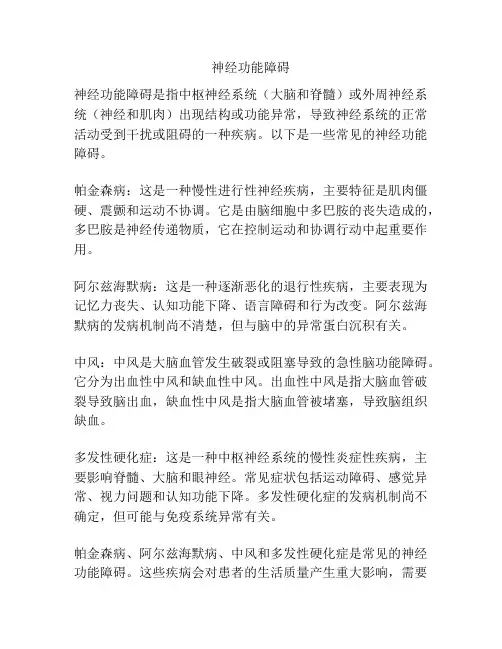 神经功能障碍

神经功能障碍是指中枢神经系统（大脑和脊髓）或外周神经系统（神经和肌肉）出现结构或功能异常，导致神经系统的正常活动受到干扰或阻碍的一种疾病。以下是一些常见的神经功能障碍。

帕金森病：这是一种慢性进行性神经疾病，主要特征是肌肉僵硬、震颤和运动不协调。它是由脑细胞中多巴胺的丧失造成的，多巴胺是神经传递物质，它在控制运动和协调行动中起重要作用。

阿尔兹海默病：这是一种逐渐恶化的退行性疾病，主要表现为记忆力丧失、认知功能下降、语言障碍和行为改变。阿尔兹海默病的发病机制尚不清楚，但与脑中的异常蛋白沉积有关。

中风：中风是大脑血管发生破裂或阻塞导致的急性脑功能障碍。它分为出血性中风和缺血性中风。出血性中风是指大脑血管破裂导致脑出血，缺血性中风是指大脑血管被堵塞，导致脑组织缺血。

多发性硬化症：这是一种中枢神经系统的慢性炎症性疾病，主要影响脊髓、大脑和眼神经。常见症状包括运动障碍、感觉异常、视力问题和认知功能下降。多发性硬化症的发病机制尚不确定，但可能与免疫系统异常有关。

帕金森病、阿尔兹海默病、中风和多发性硬化症是常见的神经功能障碍。这些疾病会对患者的生活质量产生重大影响，需要